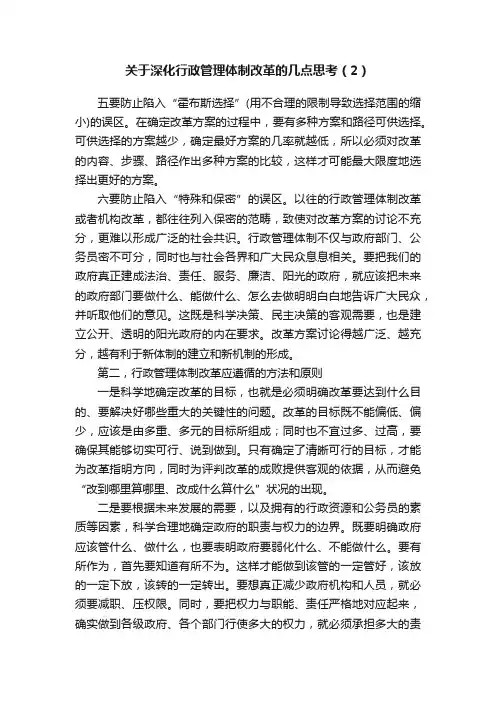 关于深化行政管理体制改革的几点思考（2）

五要防止陷入“霍布斯选择”(用不合理的限制导致选择范围的缩小)的误区。在确定改革方案的过程中，要有多种方案和路径可供选择。可供选择的方案越少，确定最好方案的几率就越低，所以必须对改革的内容、步骤、路径作出多种方案的比较，这样才可能最大限度地选择出更好的方案。

六要防止陷入“特殊和保密”的误区。以往的行政管理体制改革或者机构改革，都往往列入保密的范畴，致使对改革方案的讨论不充分，更难以形成广泛的社会共识。行政管理体制不仅与政府部门、公务员密不可分，同时也与社会各界和广大民众息息相关。要把我们的政府真正建成法治、责任、服务、廉洁、阳光的政府，就应该把未来的政府部门要做什么、能做什么、怎么去做明明白白地告诉广大民众，并听取他们的意见。这既是科学决策、民主决策的客观需要，也是建立公开、透明的阳光政府的内在要求。改革方案讨论得越广泛、越充分，越有利于新体制的建立和新机制的形成。

第二，行政管理体制改革应遵循的方法和原则

一是科学地确定改革的目标，也就是必须明确改革要达到什么目的、要解决好哪些重大的关键性的问题。改革的目标既不能偏低、偏少，应该是由多重、多元的目标所组成；同时也不宜过多、过高，要确保其能够切实可行、说到做到。只有确定了清晰可行的目标，才能为改革指明方向，同时为评判改革的成败提供客观的依据，从而避免“改到哪里算哪里、改成什么算什么”状况的出现。

二是要根据未来发展的需要，以及拥有的行政资源和公务员的素质等因素，科学合理地确定政府的职责与权力的边界。既要明确政府应该管什么、做什么，也要表明政府要弱化什么、不能做什么。要有所作为，首先要知道有所不为。这样才能做到该管的一定管好，该放的一定下放，该转的一定转出。要想真正减少政府机构和人员，就必须要减职、压权限。同时，要把权力与职能、责任严格地对应起来，确实做到各级政府、各个部门行使多大的权力，就必须承担多大的责